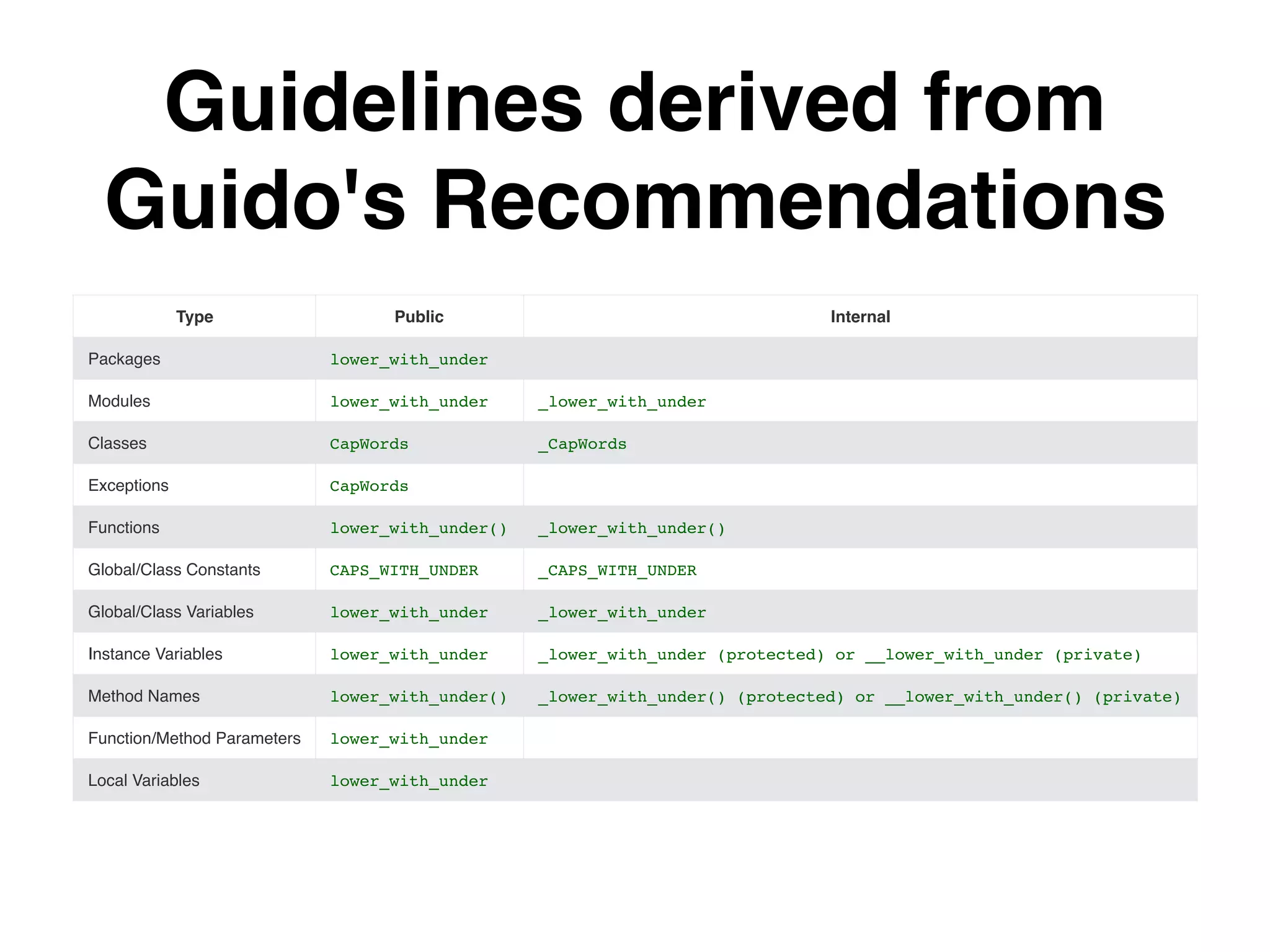 Guidelines derived from Guido's Recommendations

| Type | Public | Internal |
|---|---|---|
| Packages | lower_with_under | |
| Modules | lower_with_under | _lower_with_under |
| Classes | CapWords | _CapWords |
| Exceptions | CapWords | |
| Functions | lower_with_under() | _lower_with_under() |
| Global/Class Constants | CAPS_WITH_UNDER | _CAPS_WITH_UNDER |
| Global/Class Variables | lower_with_under | _lower_with_under |
| Instance Variables | lower_with_under | _lower_with_under (protected) or __lower_with_under (private) |
| Method Names | lower_with_under() | _lower_with_under() (protected) or __lower_with_under() (private) |
| Function/Method Parameters | lower_with_under | |
| Local Variables | lower_with_under | |